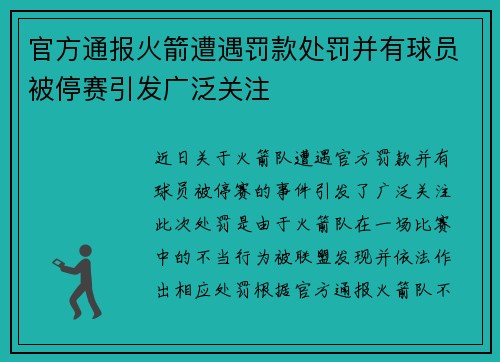 官方通报火箭遭遇罚款处罚并有球员被停赛引发广泛关注

近日关于火箭队遭遇官方罚款并有球员被停赛的事件引发了广泛关注此次处罚是由于火箭队在一场比赛中的不当行为被联盟发现并依法作出相应处罚根据官方通报火箭队不